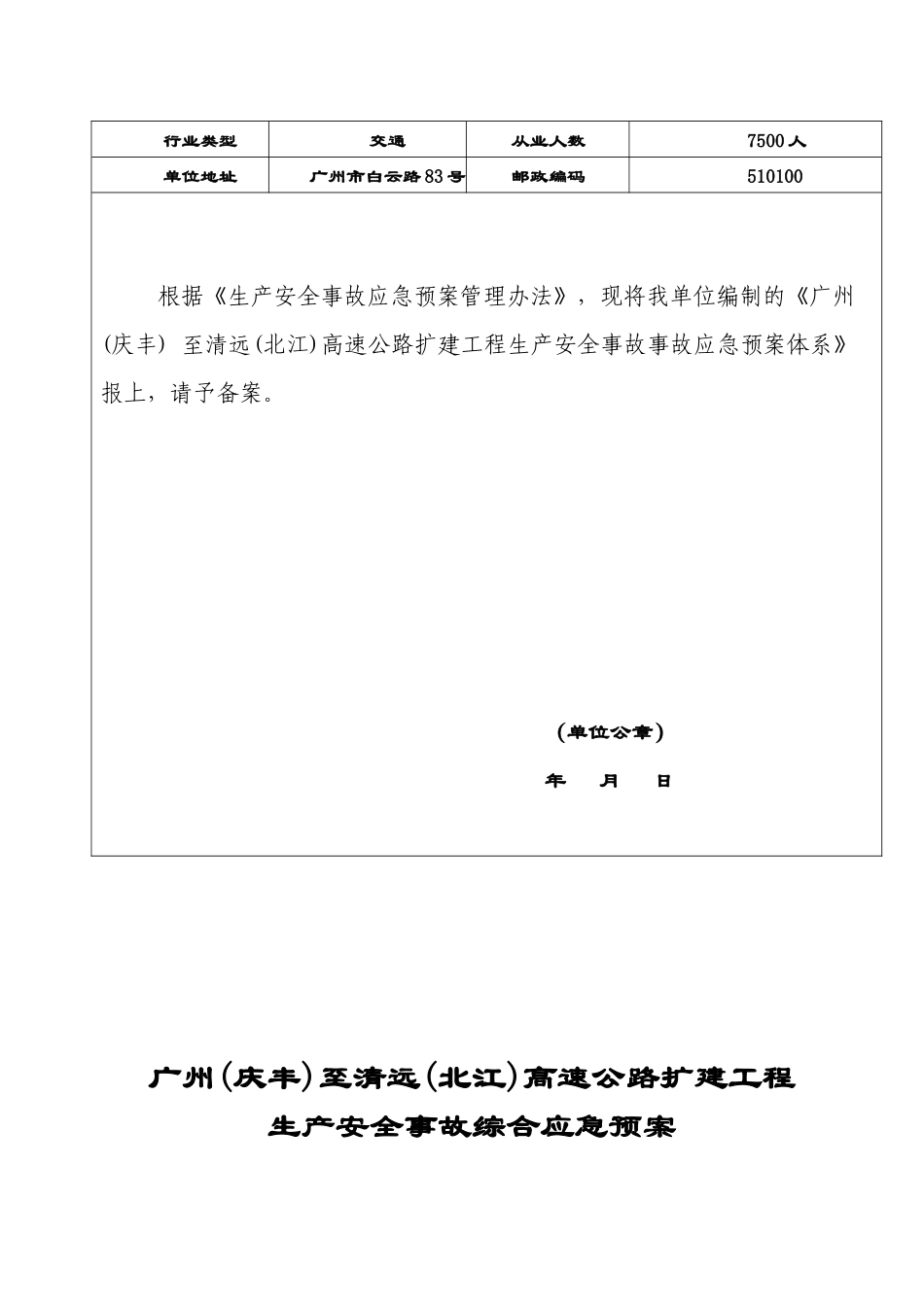 | 行业类型 | 交通 | 从业人数 | 7500人 |
|---|---|---|---|
| 单位地址 | 广州市白云路83号 | 邮政编码 | 510100 |

根据《生产安全事故应急预案管理办法》，现将我单位编制的《广州(庆丰) 至清远(北江)高速公路扩建工程生产安全事故事故应急预案体系》报上，请予备案。

(单位公章)

年 月 日

广州(庆丰)至清远(北江)高速公路扩建工程

生产安全事故综合应急预案